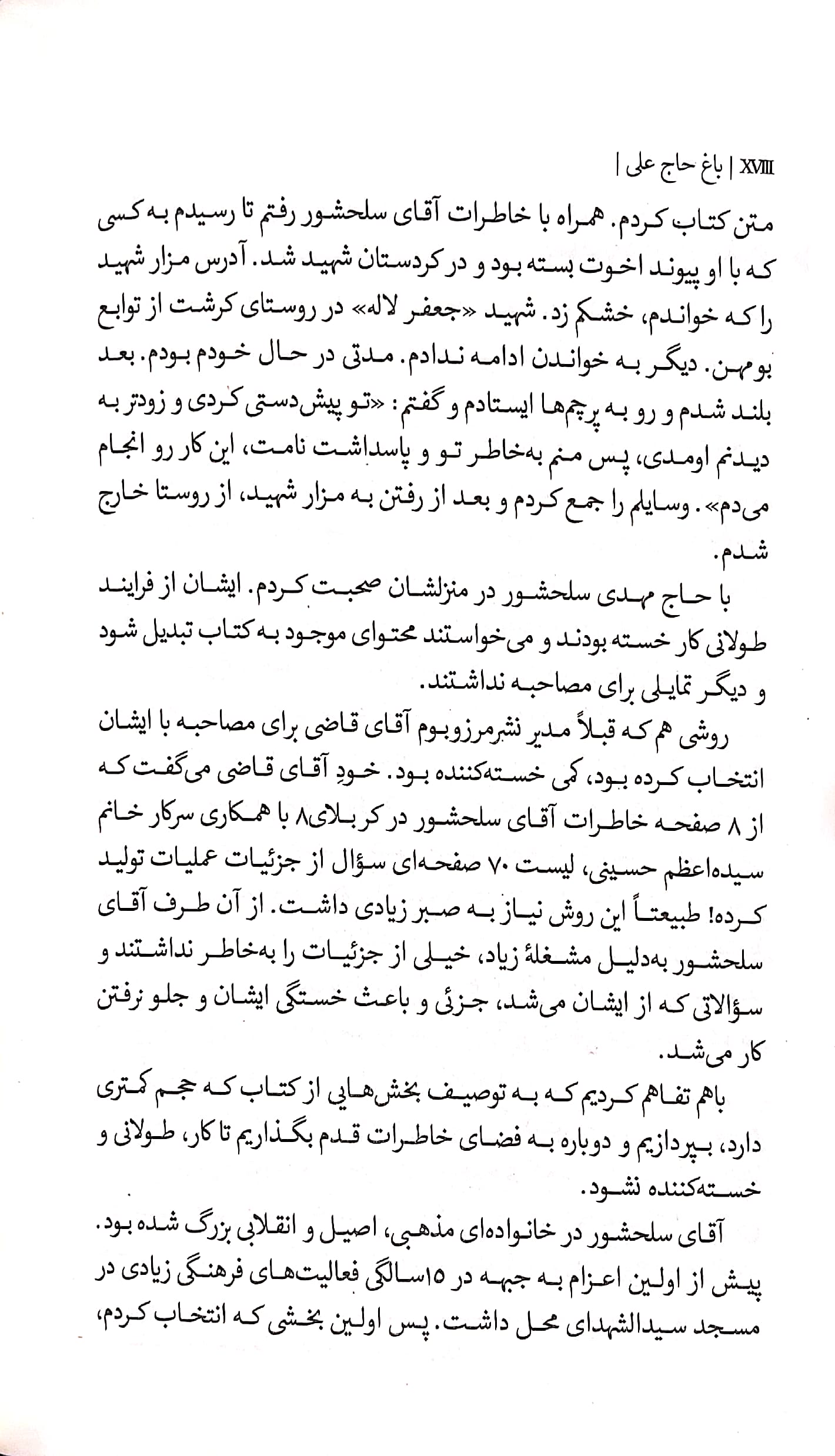 XVIII | باغ حاج علی |

متن کتاب کردم. همراه با خاطرات آقای سلحشور رفتم تا رسیدم به کسی که با او پیوند اخوت بسته بود و در کردستان شهید شد. آدرس مزار شهید را که خواندم، خشکم زد. شهید «جعفر لاله» در روستای کرشت از توابع بومهن. دیگر به خواندن ادامه ندادم. مدتی در حال خودم بودم. بعد بلند شدم و رو به پرچم‌ها ایستادم و گفتم: «تو پیش‌دستی کردی و زودتر به دیدنم اومدی، پس منم به‌خاطر تو و پاسداشت نامت، این کار رو انجام می‌دم». وسایلم را جمع کردم و بعد از رفتن به مزار شهید، از روستا خارج شدم.

با حاج مهدی سلحشور در منزلشان صحبت کردم. ایشان از فرایند طولانی کار خسته بودند و می‌خواستند محتوای موجود به کتاب تبدیل شود و دیگر تمایلی برای مصاحبه نداشتند.

روشی هم که قبلاً مدیر نشرمرزوبوم آقای قاضی برای مصاحبه با ایشان انتخاب کرده بود، کمی خسته‌کننده بود. خودِ آقای قاضی می‌گفت که از ۸ صفحه خاطرات آقای سلحشور در کربلای۸ با همکاری سرکار خانم سیده‌اعظم حسینی، لیست ۷۰ صفحه‌ای سؤال از جزئیات عملیات تولید کرده! طبیعتاً این روش نیاز به صبر زیادی داشت. از آن طرف آقای سلحشور به‌دلیل مشغلهٔ زیاد، خیلی از جزئیات را به‌خاطر نداشتند و سؤالاتی که از ایشان می‌شد، جزئی و باعث خستگی ایشان و جلو نرفتن کار می‌شد.

باهم تفاهم کردیم که به توصیف بخش‌هایی از کتاب که حجم کمتری دارد، بپردازیم و دوباره به فضای خاطرات قدم بگذاریم تا کار، طولانی و خسته‌کننده نشود.

آقای سلحشور در خانواده‌ای مذهبی، اصیل و انقلابی بزرگ شده بود. پیش از اولین اعزام به جبهه در ۱۵سالگی فعالیت‌های فرهنگی زیادی در مسجد سیدالشهدای محل داشت. پس اولین بخشی که انتخاب کردم،